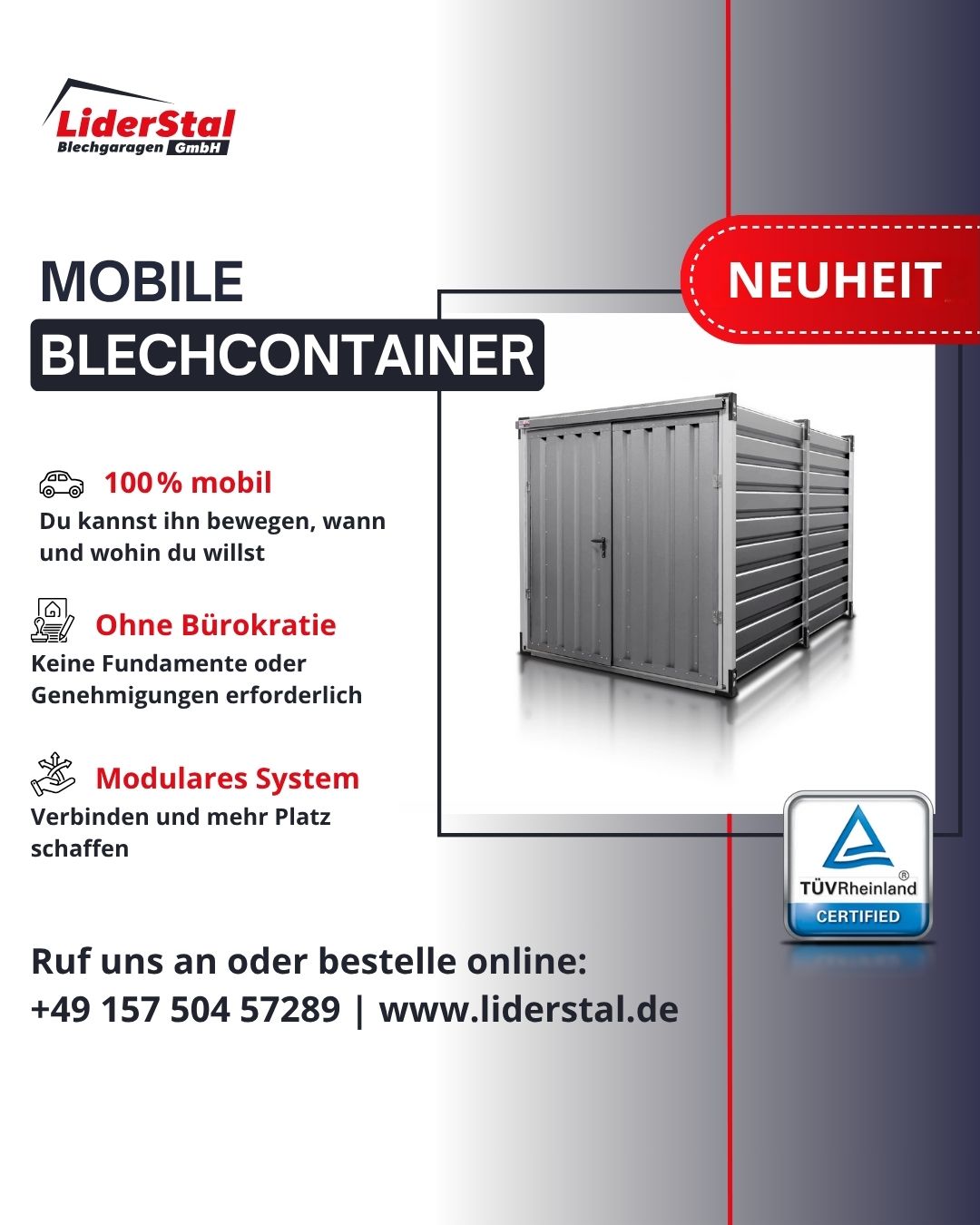 LiderStal
Blechgaragen GmbH

MOBILE
BLECHCONTAINER

NEUHEIT

100% mobil
Du kannst ihn bewegen, wann und wohin du willst

Ohne Bürokratie
Keine Fundamente oder Genehmigungen erforderlich

Modulares System
Verbinden und mehr Platz schaffen

TÜVRheinland®
CERTIFIED

Ruf uns an oder bestelle online:
+49 157 504 57289 | www.liderstal.de